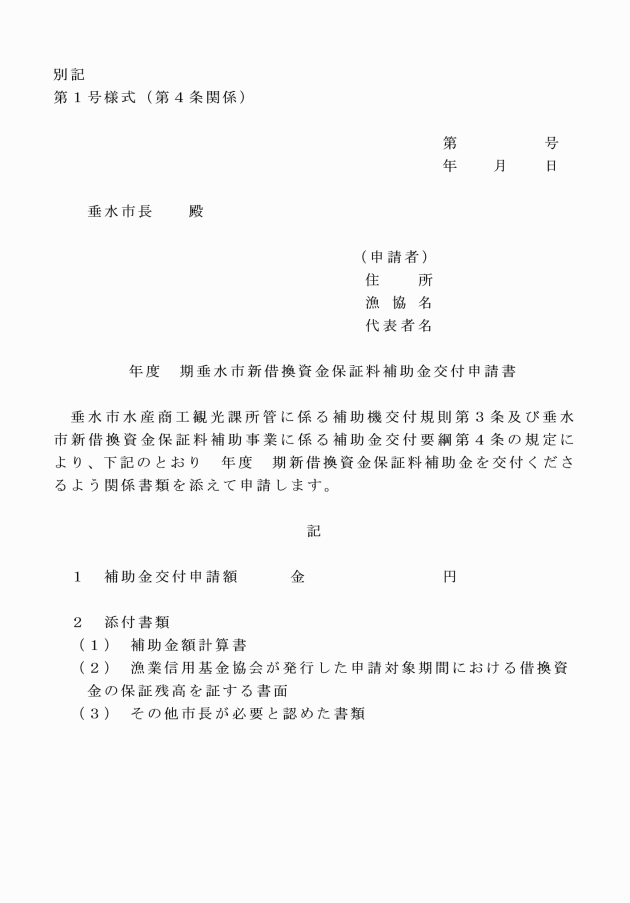 別記
第１号様式（第４条関係）

第　　　　号
年　　月　　日

垂水市長　　殿

（申請者）
住　　所
漁 協 名
代表者名

年度　期垂水市新借換資金保証料補助金交付申請書

垂水市水産商工観光課所管に係る補助機交付規則第３条及び垂水市新借換資金保証料補助事業に係る補助金交付要綱第４条の規定により、下記のとおり　年度　期新借換資金保証料補助金を交付くださるよう関係書類を添えて申請します。

記

１　補助金交付申請額　　　金　　　　　　　円

２　添付書類
（１）　補助金額計算書
（２）　漁業信用基金協会が発行した申請対象期間における借換資金の保証残高を証する書面
（３）　その他市長が必要と認めた書類